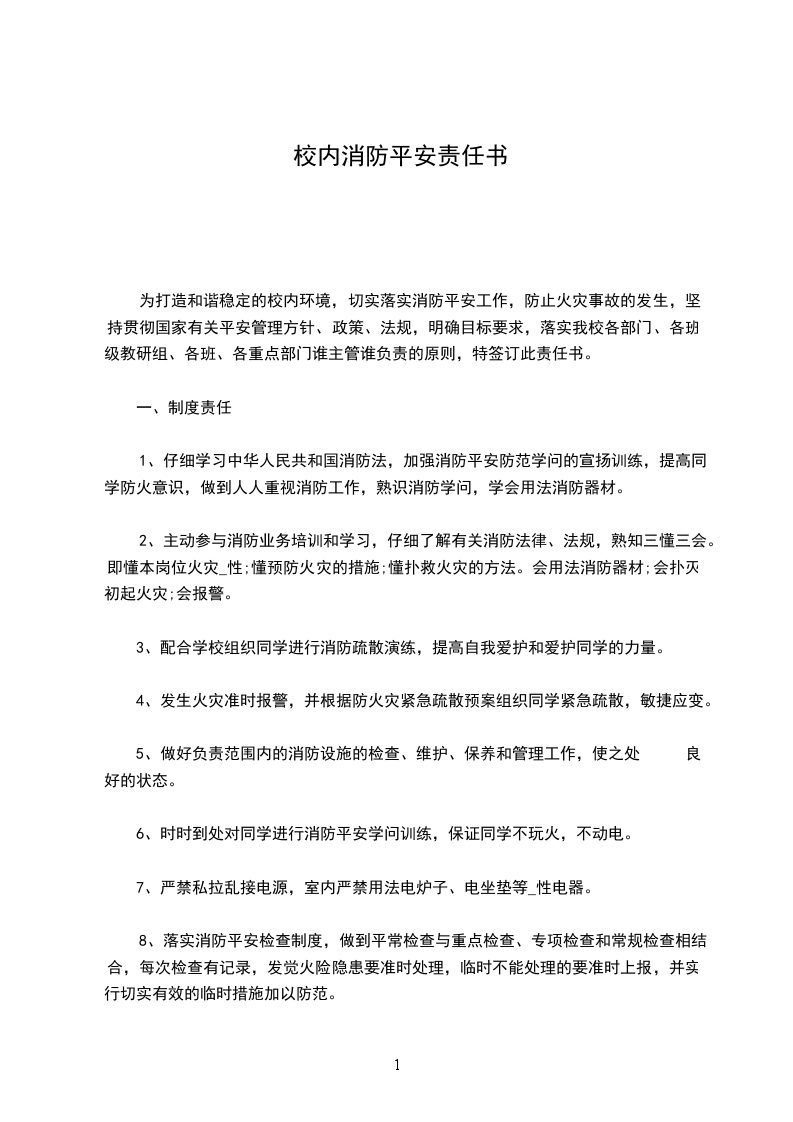 校内消防平安责任书

为打造和谐稳定的校内环境，切实落实消防平安工作，防止火灾事故的发生，坚持贯彻国家有关平安管理方针、政策、法规，明确目标要求，落实我校各部门、各班级教研组、各班、各重点部门谁主管谁负责的原则，特签订此责任书。

一、制度责任

1、仔细学习中华人民共和国消防法，加强消防平安防范学问的宣扬训练，提高同学防火意识，做到人人重视消防工作，熟识消防学问，学会用法消防器材。

2、主动参与消防业务培训和学习，仔细了解有关消防法律、法规，熟知三懂三会。即懂本岗位火灾_性;懂预防火灾的措施;懂扑救火灾的方法。会用法消防器材;会扑灭初起火灾;会报警。

3、配合学校组织同学进行消防疏散演练，提高自我爱护和爱护同学的力量。

4、发生火灾准时报警，并根据防火灾紧急疏散预案组织同学紧急疏散，敏捷应变。

5、做好负责范围内的消防设施的检查、维护、保养和管理工作，使之处 良好的状态。

6、时时到处对同学进行消防平安学问训练，保证同学不玩火，不动电。

7、严禁私拉乱接电源，室内严禁用法电炉子、电坐垫等_性电器。

8、落实消防平安检查制度，做到平常检查与重点检查、专项检查和常规检查相结合，每次检查有记录，发觉火险隐患要准时处理，临时不能处理的要准时上报，并实行切实有效的临时措施加以防范。

1